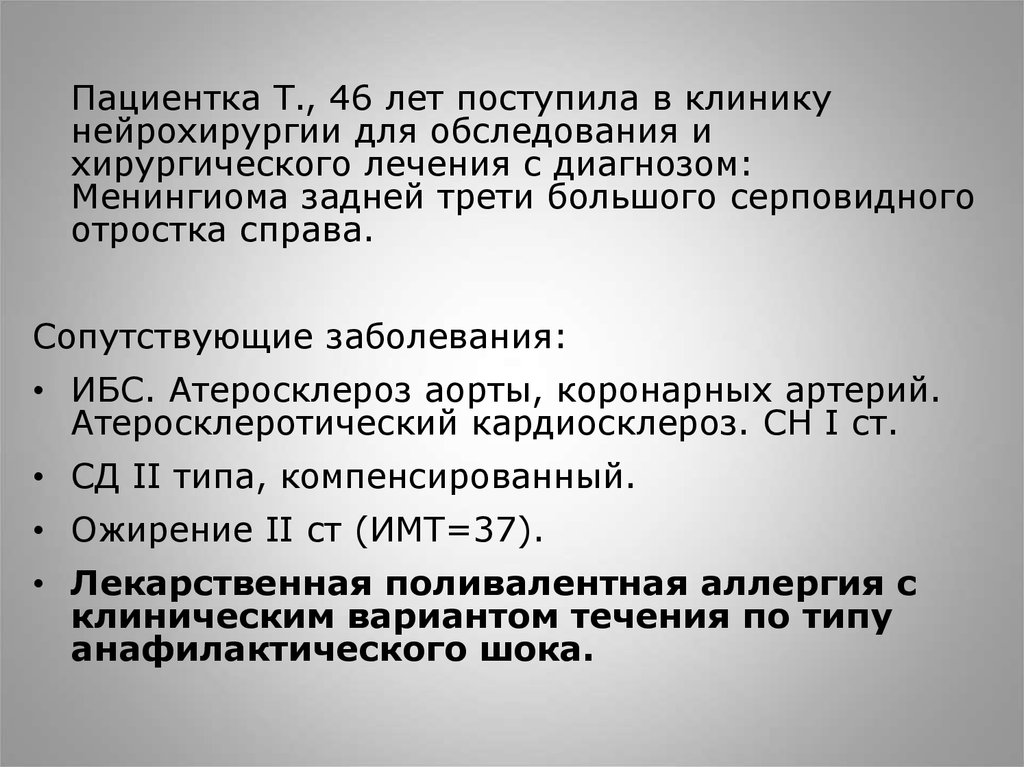 Пациентка Т., 46 лет поступила в клинику нейрохирургии для обследования и хирургического лечения с диагнозом: Менингиома задней трети большого серповидного отростка справа.

Сопутствующие заболевания:

• ИБС. Атеросклероз аорты, коронарных артерий. Атеросклеротический кардиосклероз. СН I ст.
• СД II типа, компенсированный.
• Ожирение II ст (ИМТ=37).
• Лекарственная поливалентная аллергия с клиническим вариантом течения по типу анафилактического шока.